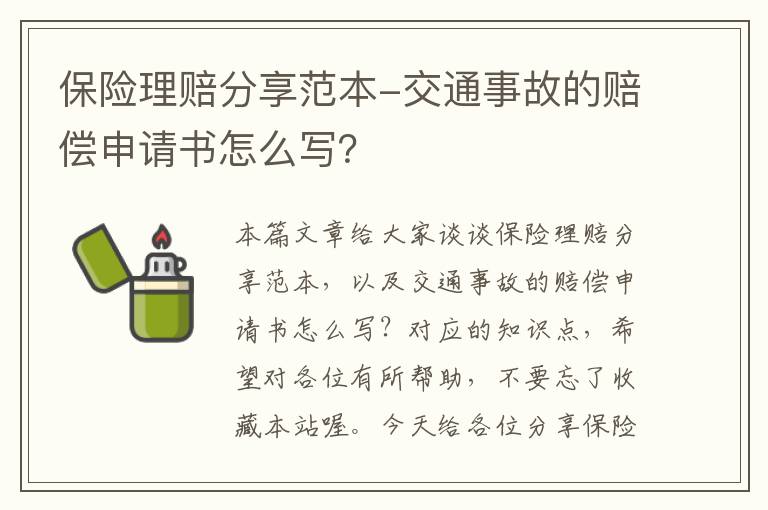 保险理赔分享范本-交通事故的赔偿申请书怎么写?

本篇文章给大家谈谈保险理赔分享范本，以及交通事故的赔偿申请书怎么写？对应的知识点，希望对各位有所帮助，不要忘了收藏本站喔。今天给各位分享保险